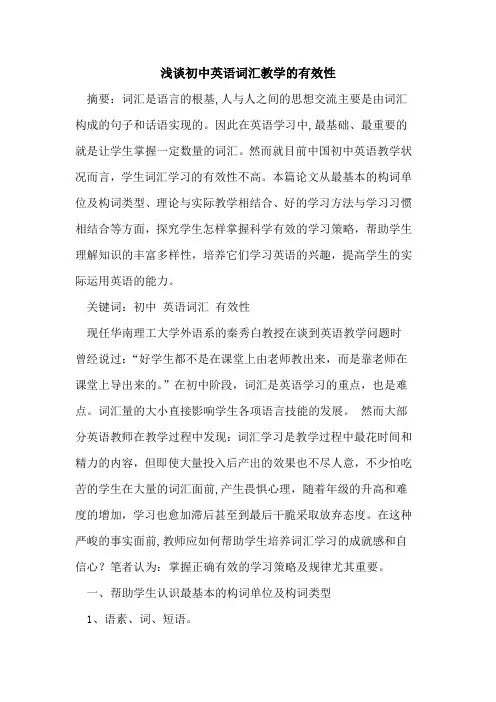 浅谈初中英语词汇教学的有效性

摘要：词汇是语言的根基,人与人之间的思想交流主要是由词汇构成的句子和话语实现的。因此在英语学习中,最基础、最重要的就是让学生掌握一定数量的词汇。然而就目前中国初中英语教学状况而言，学生词汇学习的有效性不高。本篇论文从最基本的构词单位及构词类型、理论与实际教学相结合、好的学习方法与学习习惯相结合等方面，探究学生怎样掌握科学有效的学习策略，帮助学生理解知识的丰富多样性，培养它们学习英语的兴趣，提高学生的实际运用英语的能力。

关键词：初中 英语词汇 有效性

现任华南理工大学外语系的秦秀白教授在谈到英语教学问题时曾经说过：“好学生都不是在课堂上由老师教出来，而是靠老师在课堂上导出来的。”在初中阶段，词汇是英语学习的重点，也是难点。词汇量的大小直接影响学生各项语言技能的发展。 然而大部分英语教师在教学过程中发现：词汇学习是教学过程中最花时间和精力的内容，但即使大量投入后产出的效果也不尽人意，不少怕吃苦的学生在大量的词汇面前,产生畏惧心理，随着年级的升高和难度的增加，学习也愈加滞后甚至到最后干脆采取放弃态度。在这种严峻的事实面前,教师应如何帮助学生培养词汇学习的成就感和自信心？笔者认为：掌握正确有效的学习策略及规律尤其重要。

一、帮助学生认识最基本的构词单位及构词类型

1、语素、词、短语。